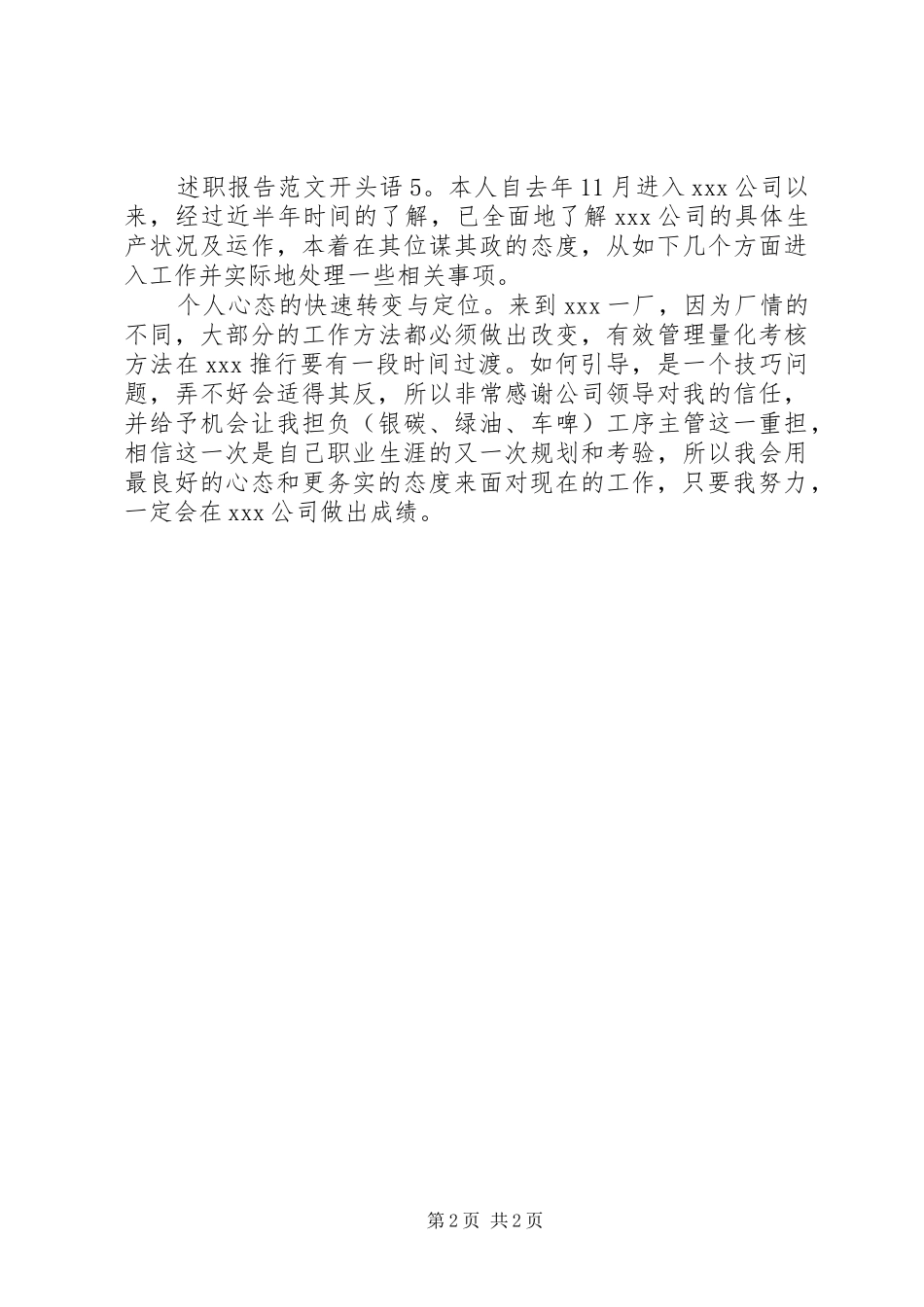 述职报告范文开头语5。本人自去年11月进入xxx公司以来，经过近半年时间的了解，已全面地了解xxx公司的具体生产状况及运作，本着在其位谋其政的态度，从如下几个方面进入工作并实际地处理一些相关事项。

个人心态的快速转变与定位。来到xxx一厂，因为厂情的不同，大部分的工作方法都必须做出改变，有效管理量化考核方法在xxx推行要有一段时间过渡。如何引导，是一个技巧问题，弄不好会适得其反，所以非常感谢公司领导对我的信任，并给予机会让我担负（银碳、绿油、车啤）工序主管这一重担，相信这一次是自己职业生涯的又一次规划和考验，所以我会用最良好的心态和更务实的态度来面对现在的工作，只要我努力，一定会在xxx公司做出成绩。

第2页 共2页